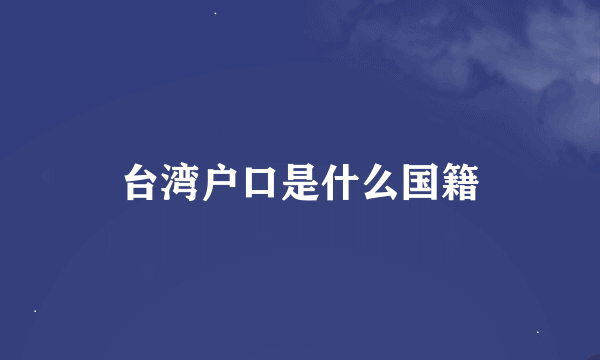 台湾户口是什么国籍